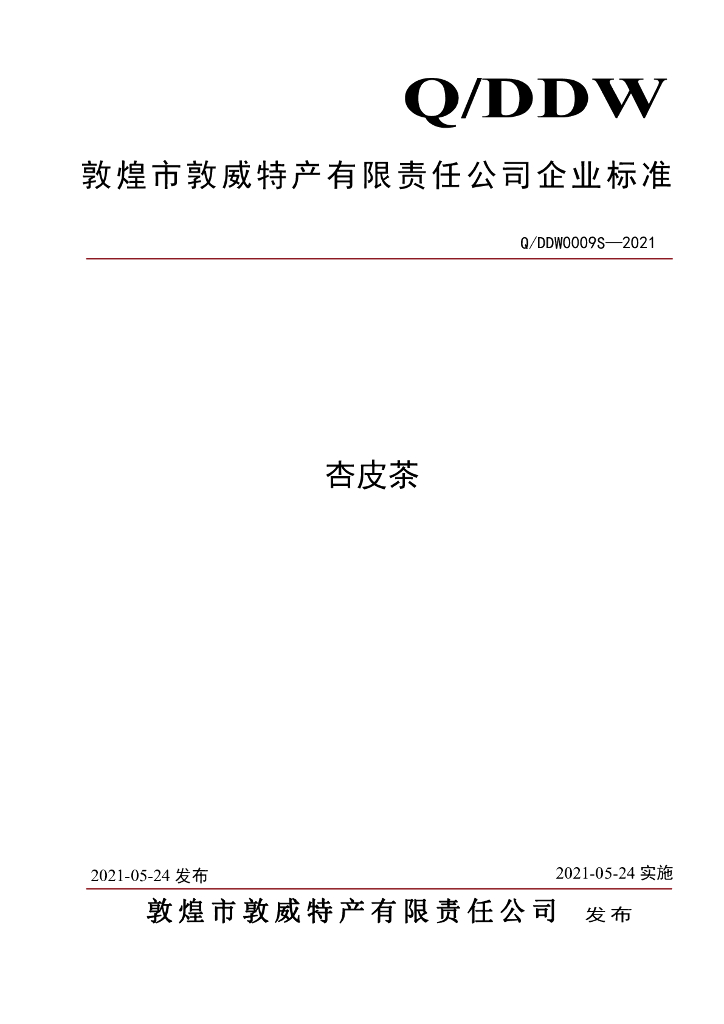 Q/DDW

敦煌市敦威特产有限责任公司企业标准

Q/DDW0009S—2021

杏皮茶

2021-05-24发布 2021-05-24实施

敦煌市敦威特产有限责任公司 发布